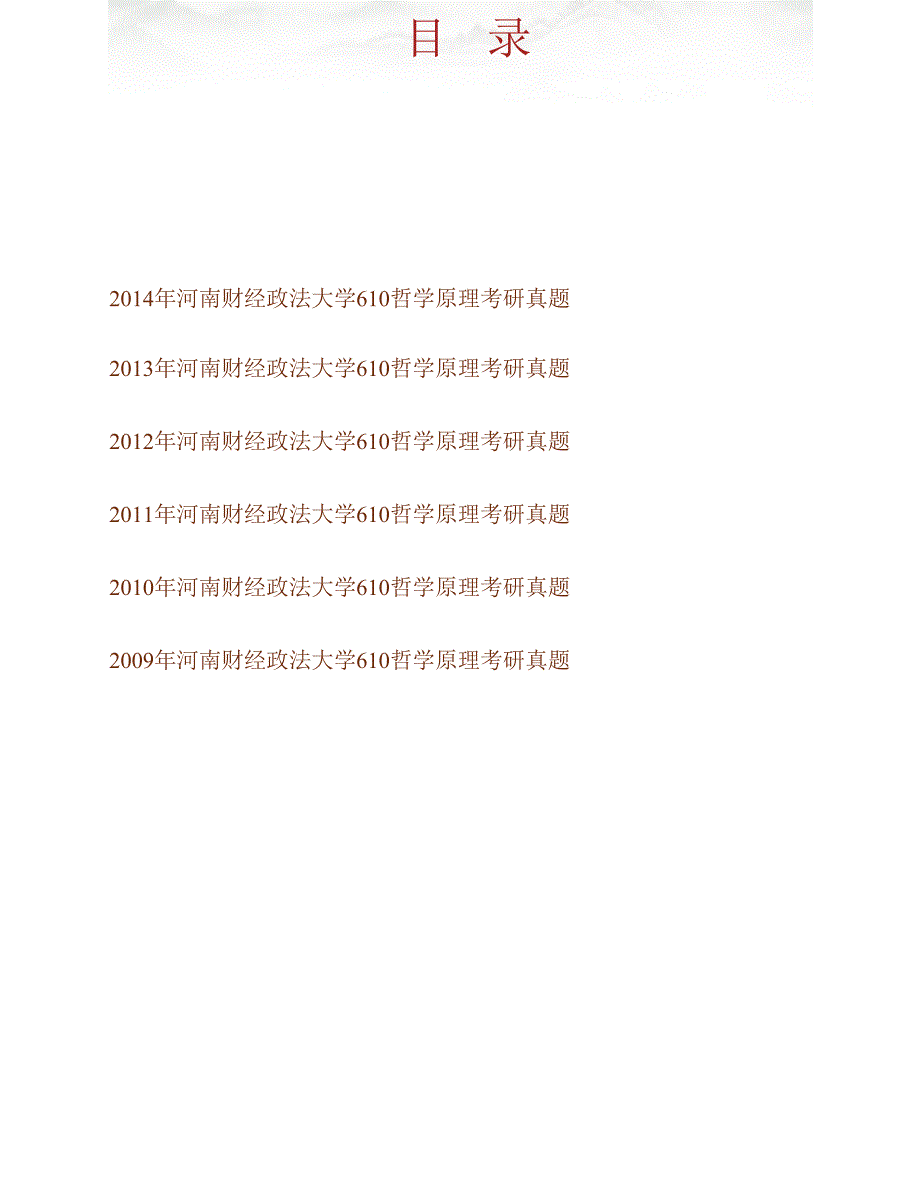 目　录

2014年河南财经政法大学610哲学原理考研真题

2013年河南财经政法大学610哲学原理考研真题

2012年河南财经政法大学610哲学原理考研真题

2011年河南财经政法大学610哲学原理考研真题

2010年河南财经政法大学610哲学原理考研真题

2009年河南财经政法大学610哲学原理考研真题